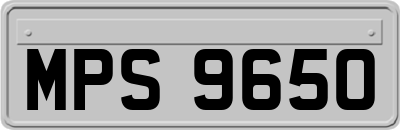 MPS 9650